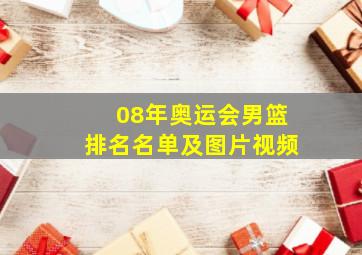 08年奥运会男篮
排名名单及图片视频